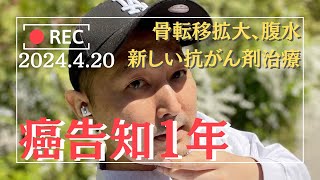 REC
2024.4.20
骨転移拡大、腹水
新しい抗がん剤治療
癌告知1年